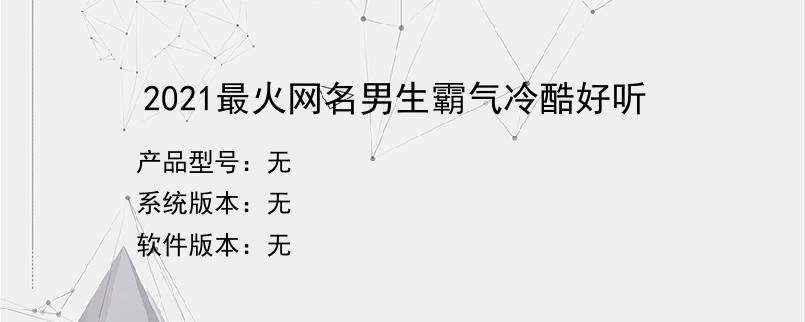 2021最火网名男生霸气冷酷好听

产品型号：无

系统版本：无

软件版本：无